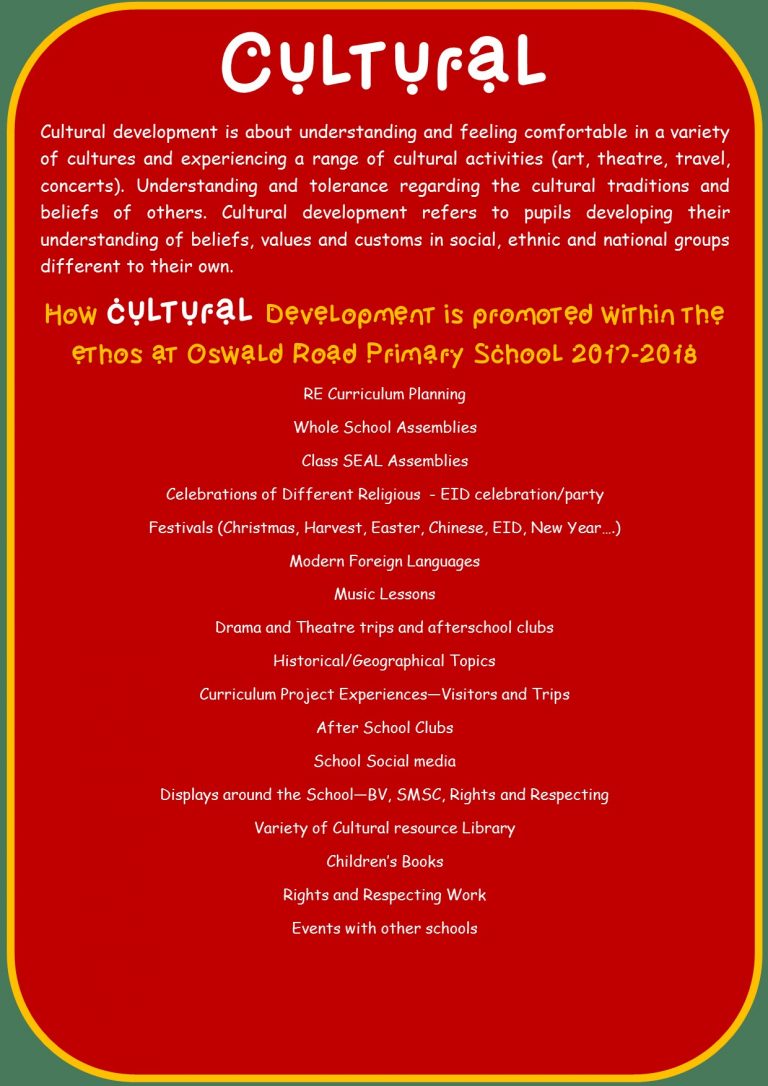 Cultural

Cultural development is about understanding and feeling comfortable in a variety of cultures and experiencing a range of cultural activities (art, theatre, travel, concerts). Understanding and tolerance regarding the cultural traditions and beliefs of others. Cultural development refers to pupils developing their understanding of beliefs, values and customs in social, ethnic and national groups different to their own.

How Cultural Development is promoted within the ethos at Oswald Road Primary School 2017-2018

RE Curriculum Planning

Whole School Assemblies

Class SEAL Assemblies

Celebrations of Different Religious - EID celebration/party

Festivals (Christmas, Harvest, Easter, Chinese, EID, New Year….)

Modern Foreign Languages

Music Lessons

Drama and Theatre trips and afterschool clubs

Historical/Geographical Topics

Curriculum Project Experiences—Visitors and Trips

After School Clubs

School Social media

Displays around the School—BV, SMSC, Rights and Respecting

Variety of Cultural resource Library

Children's Books

Rights and Respecting Work

Events with other schools